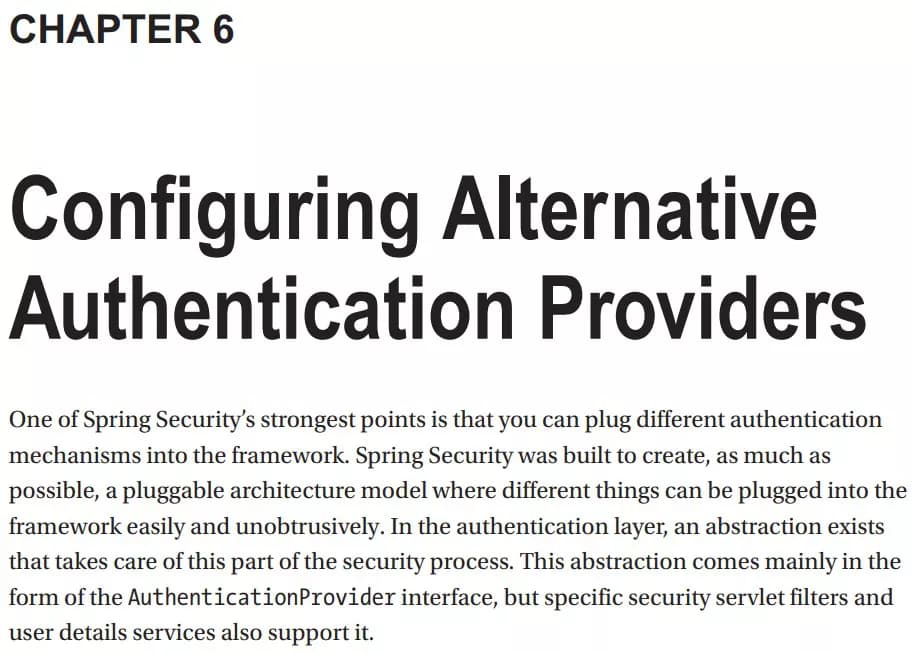 CHAPTER 6

Configuring Alternative Authentication Providers

One of Spring Security's strongest points is that you can plug different authentication mechanisms into the framework. Spring Security was built to create, as much as possible, a pluggable architecture model where different things can be plugged into the framework easily and unobtrusively. In the authentication layer, an abstraction exists that takes care of this part of the security process. This abstraction comes mainly in the form of the AuthenticationProvider interface, but specific security servlet filters and user details services also support it.